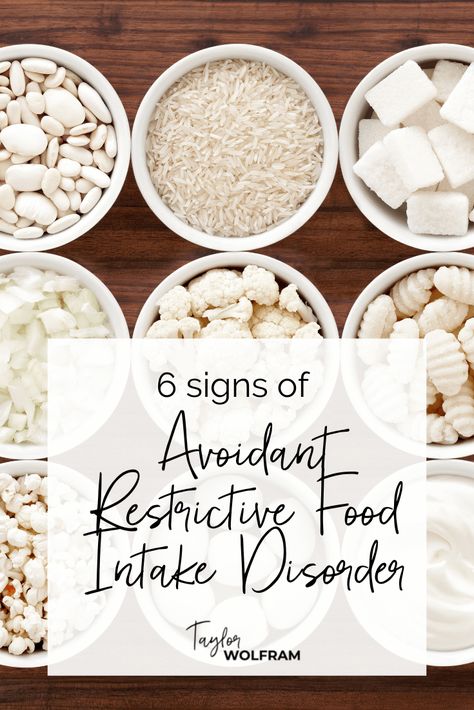 6 signs of
Avoidant Restrictive Food Intake Disorder

Taylor WOLFRAM